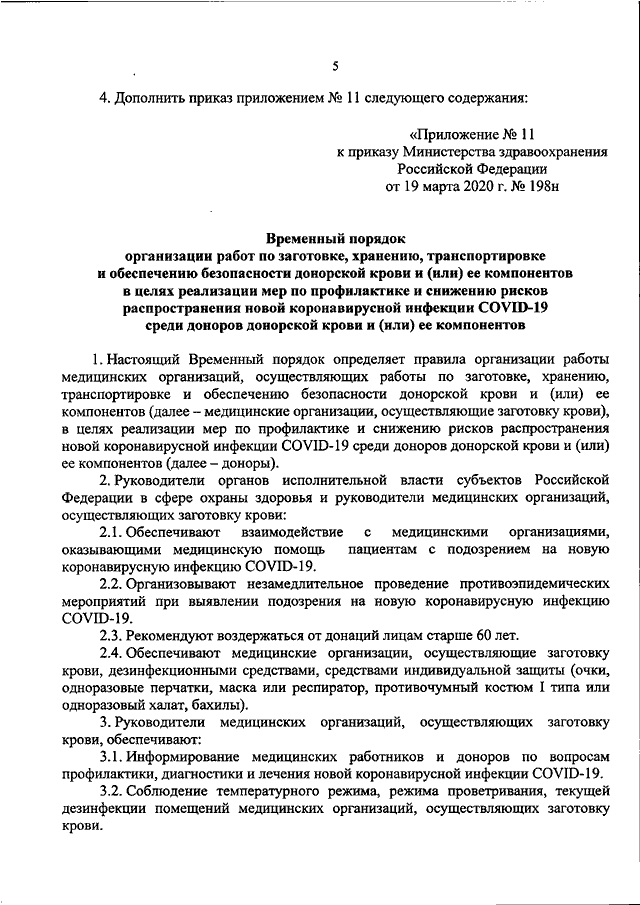 5

4. Дополнить приказ приложением № 11 следующего содержания:

«Приложение № 11
к приказу Министерства здравоохранения
Российской Федерации
от 19 марта 2020 г. № 198н

Временный порядок
организации работ по заготовке, хранению, транспортировке и обеспечению безопасности донорской крови и (или) ее компонентов в целях реализации мер по профилактике и снижению рисков распространения новой коронавирусной инфекции COVID-19 среди доноров донорской крови и (или) ее компонентов

1. Настоящий Временный порядок определяет правила организации работы медицинских организаций, осуществляющих работы по заготовке, хранению, транспортировке и обеспечению безопасности донорской крови и (или) ее компонентов (далее – медицинские организации, осуществляющие заготовку крови), в целях реализации мер по профилактике и снижению рисков распространения новой коронавирусной инфекции COVID-19 среди доноров донорской крови и (или) ее компонентов (далее – доноры).

2. Руководители органов исполнительной власти субъектов Российской Федерации в сфере охраны здоровья и руководители медицинских организаций, осуществляющих заготовку крови:

2.1. Обеспечивают взаимодействие с медицинскими организациями, оказывающими медицинскую помощь пациентам с подозрением на новую коронавирусную инфекцию COVID-19.

2.2. Организовывают незамедлительное проведение противоэпидемических мероприятий при выявлении подозрения на новую коронавирусную инфекцию COVID-19.

2.3. Рекомендуют воздержаться от донаций лицам старше 60 лет.

2.4. Обеспечивают медицинские организации, осуществляющие заготовку крови, дезинфекционными средствами, средствами индивидуальной защиты (очки, одноразовые перчатки, маска или респиратор, противочумный костюм I типа или одноразовый халат, бахилы).

3. Руководители медицинских организаций, осуществляющих заготовку крови, обеспечивают:

3.1. Информирование медицинских работников и доноров по вопросам профилактики, диагностики и лечения новой коронавирусной инфекции COVID-19.

3.2. Соблюдение температурного режима, режима проветривания, текущей дезинфекции помещений медицинских организаций, осуществляющих заготовку крови.